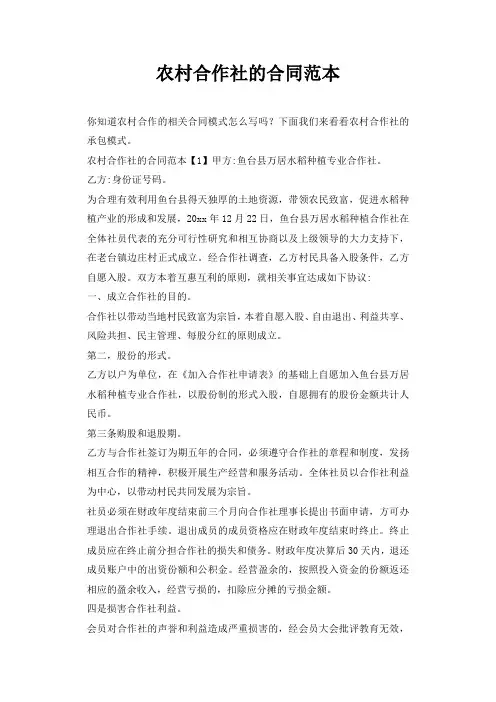 农村合作社的合同范本

你知道农村合作的相关合同模式怎么写吗？下面我们来看看农村合作社的承包模式。

农村合作社的合同范本【1】甲方:鱼台县万居水稻种植专业合作社。

乙方:身份证号码。

为合理有效利用鱼台县得天独厚的土地资源，带领农民致富，促进水稻种植产业的形成和发展，20xx 年 12 月 22 日，鱼台县万居水稻种植合作社在全体社员代表的充分可行性研究和相互协商以及上级领导的大力支持下，在老台镇边庄村正式成立。经合作社调查，乙方村民具备入股条件，乙方自愿入股。双方本着互惠互利的原则，就相关事宜达成如下协议:

一、成立合作社的目的。

合作社以带动当地村民致富为宗旨，本着自愿入股、自由退出、利益共享、风险共担、民主管理、每股分红的原则成立。

第二，股份的形式。

乙方以户为单位，在《加入合作社申请表》的基础上自愿加入鱼台县万居水稻种植专业合作社，以股份制的形式入股，自愿拥有的股份金额共计人民币。

第三条购股和退股期。

乙方与合作社签订为期五年的合同，必须遵守合作社的章程和制度，发扬相互合作的精神，积极开展生产经营和服务活动。全体社员以合作社利益为中心，以带动村民共同发展为宗旨。

社员必须在财政年度结束前三个月向合作社理事长提出书面申请，方可办理退出合作社手续。退出成员的成员资格应在财政年度结束时终止。终止成员应在终止前分担合作社的损失和债务。财政年度决算后 30 天内，退还成员账户中的出资份额和公积金。经营盈余的，按照投入资金的份额返还相应的盈余收入，经营亏损的，扣除应分摊的亏损金额。

四是损害合作社利益。

会员对合作社的声誉和利益造成严重损害的，经会员大会批评教育无效，